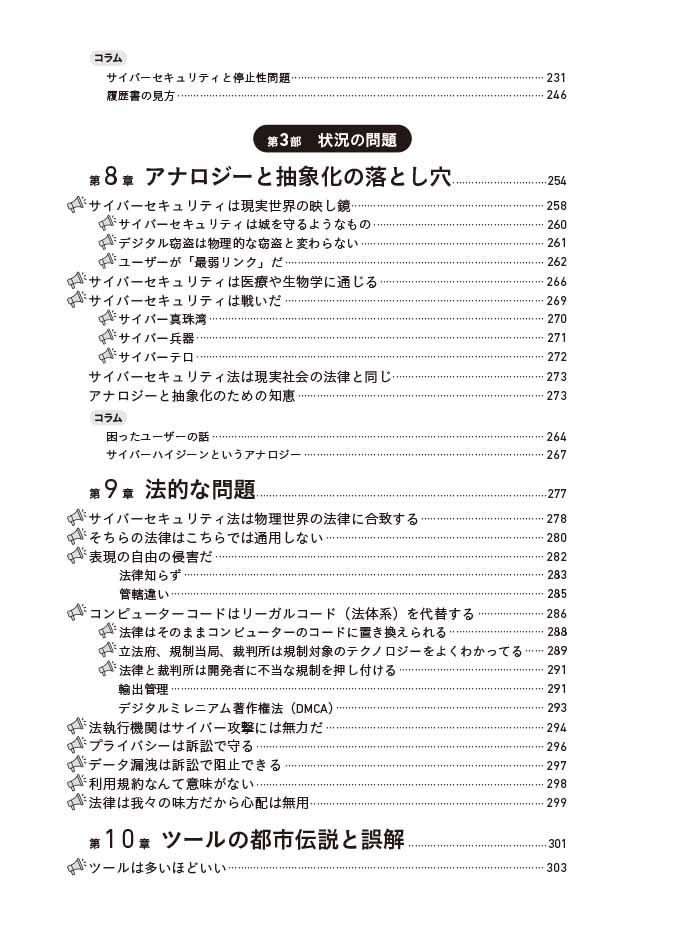 コラム
サイバーセキュリティと停止性問題 231
履歴書の見方 246

第3部 状況の問題

第8章 アナロジーと抽象化の落とし穴 254
サイバーセキュリティは現実世界の映し鏡 258
サイバーセキュリティは城を守るようなもの 260
デジタル窃盗は物理的な窃盗と変わらない 261
ユーザーが「最弱リンク」だ 262
サイバーセキュリティは医療や生物学に通じる 266
サイバーセキュリティは戦いだ 269
サイバー真珠湾 270
サイバー兵器 271
サイバーテロ 272
サイバーセキュリティ法は現実社会の法律と同じ 273
アナロジーと抽象化のための知恵 273
コラム
困ったユーザーの話 264
サイバーハイジーンというアナロジー 267

第9章 法的な問題 277
サイバーセキュリティ法は物理世界の法律に合致する 278
そちらの法律はこちらでは通用しない 280
表現の自由の侵害だ 282
法律知らず 283
管轄違い 285
コンピューターコードはリーガルコード（法体系）を代替する 286
法律はそのままコンピューターのコードに置き換えられる 288
立法府、規制当局、裁判所は規制対象のテクノロジーをよくわかってる 289
法律と裁判所は開発者に不当な規制を押し付ける 291
輸出管理 291
デジタルミレニアム著作権法（DMCA） 293
法執行機関はサイバー攻撃には無力だ 294
プライバシーは訴訟で守る 296
データ漏洩は訴訟で阻止できる 297
利用規約なんて意味がない 298
法律は我々の味方だから心配は無用 299

第10章 ツールの都市伝説と誤解 301
ツールは多いほどいい 303